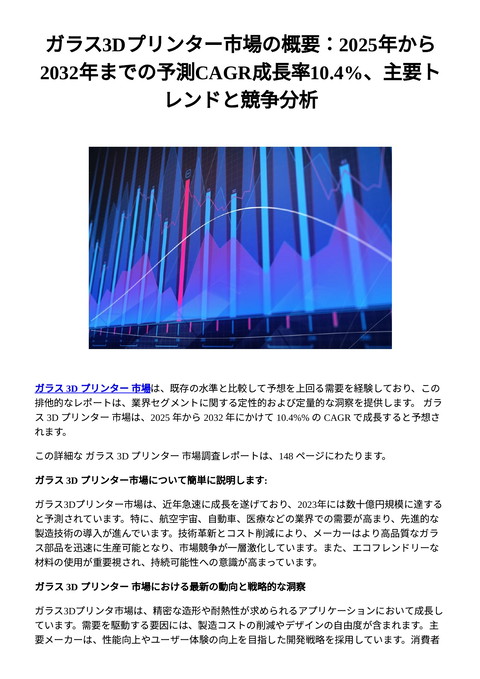 ガラス3Dプリンター市場の概要：2025年から2032年までの予測CAGR成長率10.4%、主要トレンドと競争分析

ガラス 3D プリンター 市場は、既存の水準と比較して予想を上回る需要を経験しており、この排他的なレポートは、業界セグメントに関する定性的および定量的な洞察を提供します。 ガラス 3D プリンター 市場は、2025 年から 2032 年にかけて 10.4%% の CAGR で成長すると予想されます。

この詳細な ガラス 3D プリンター 市場調査レポートは、148 ページにわたります。

ガラス 3D プリンター市場について簡単に説明します:

ガラス3Dプリンター市場は、近年急速に成長を遂げており、2023年には数十億円規模に達すると予測されています。特に、航空宇宙、自動車、医療などの業界での需要が高まり、先進的な製造技術の導入が進んでいます。技術革新とコスト削減により、メーカーはより高品質なガラス部品を迅速に生産可能となり、市場競争が一層激化しています。また、エコフレンドリーな材料の使用が重要視され、持続可能性への意識が高まっています。

ガラス 3D プリンター 市場における最新の動向と戦略的な洞察

ガラス3Dプリンタ市場は、精密な造形や耐熱性が求められるアプリケーションにおいて成長しています。需要を駆動する要因には、製造コストの削減やデザインの自由度が含まれます。主要メーカーは、性能向上やユーザー体験の向上を目指した開発戦略を採用しています。消費者